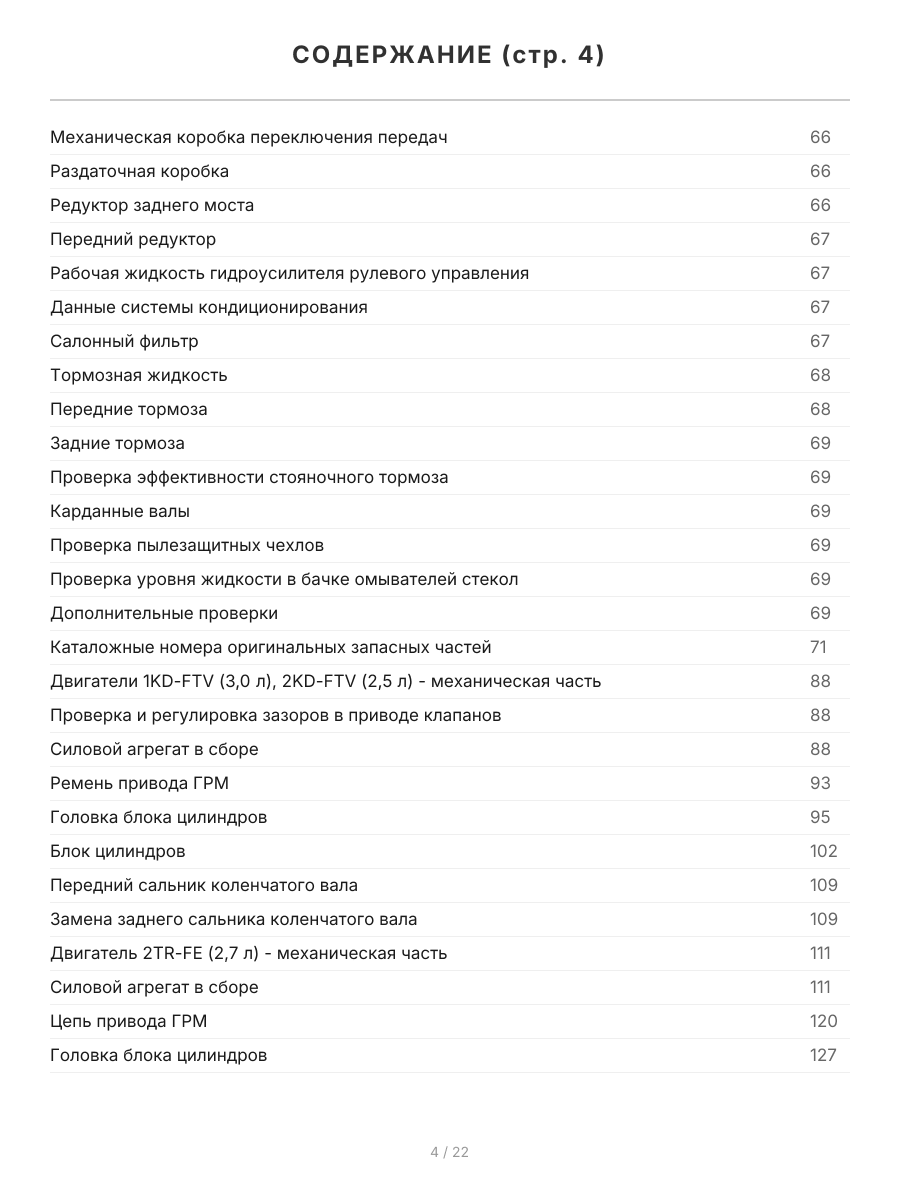 СОДЕРЖАНИЕ (стр. 4)

Механическая коробка переключения передач 66
Раздаточная коробка 66
Редуктор заднего моста 66
Передний редуктор 67
Рабочая жидкость гидроусилителя рулевого управления 67
Данные системы кондиционирования 67
Салонный фильтр 67
Тормозная жидкость 68
Передние тормоза 68
Задние тормоза 69
Проверка эффективности стояночного тормоза 69
Карданные валы 69
Проверка пылезащитных чехлов 69
Проверка уровня жидкости в бачке омывателей стекол 69
Дополнительные проверки 69
Каталожные номера оригинальных запасных частей 71
Двигатели 1KD-FTV (3,0 л), 2KD-FTV (2,5 л) - механическая часть 88
Проверка и регулировка зазоров в приводе клапанов 88
Силовой агрегат в сборе 88
Ремень привода ГРМ 93
Головка блока цилиндров 95
Блок цилиндров 102
Передний сальник коленчатого вала 109
Замена заднего сальника коленчатого вала 109
Двигатель 2TR-FE (2,7 л) - механическая часть 111
Силовой агрегат в сборе 111
Цепь привода ГРМ 120
Головка блока цилиндров 127

4 / 22